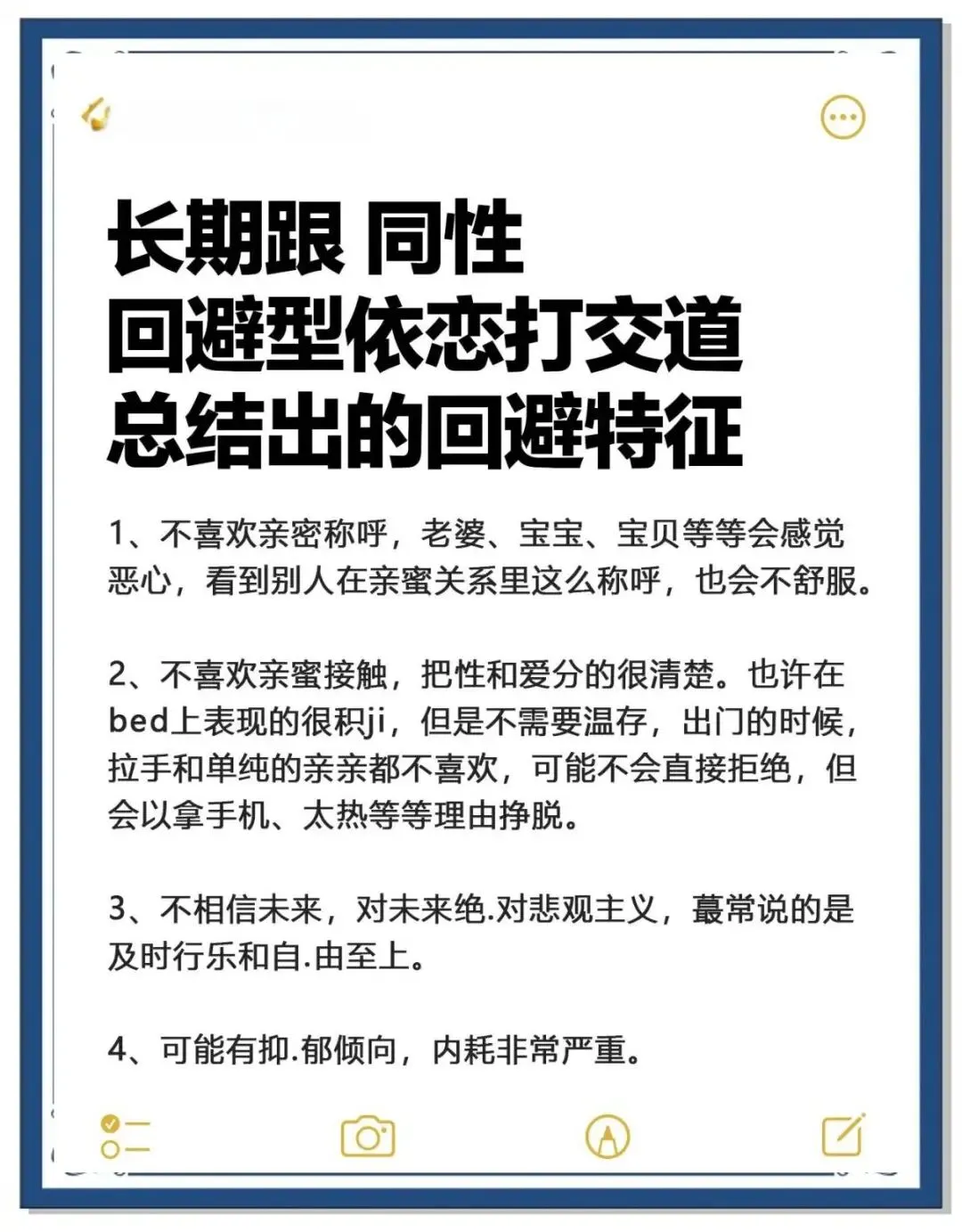 长期跟 同性
回避型依恋打交道
总结出的回避特征

1、不喜欢亲密称呼，老婆、宝宝、宝贝等等会感觉恶心，看到别人在亲蜜关系里这么称呼，也会不舒服。

2、不喜欢亲蜜接触，把性和爱分的很清楚。也许在bed上表现的很积ji，但是不需要温存，出门的时候，拉手和单纯的亲亲都不喜欢，可能不会直接拒绝，但会以拿手机、太热等等理由挣脱。

3、不相信未来，对未来绝.对悲观主义，蕞常说的是及时行乐和自.由至上。

4、可能有抑.郁倾向，内耗非常严重。